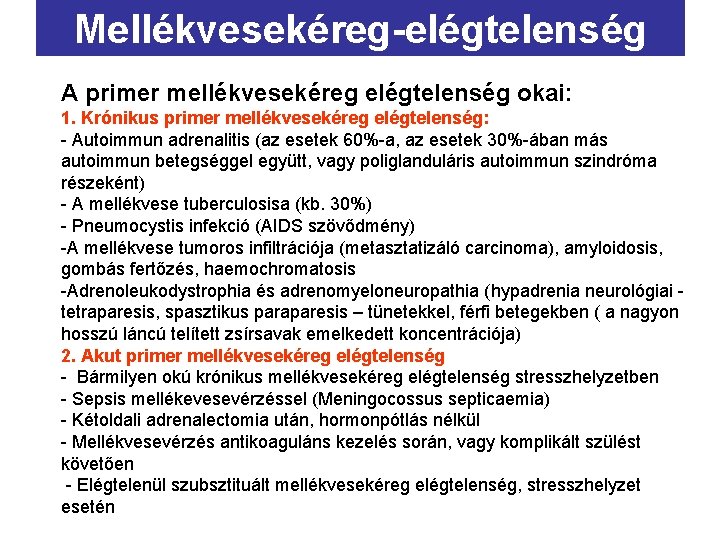 Mellékvesekéreg-elégtelenség

A primer mellékvesekéreg elégtelenség okai:
1. Krónikus primer mellékvesekéreg elégtelenség:
- Autoimmun adrenalitis (az esetek 60%-a, az esetek 30%-ában más autoimmun betegséggel együtt, vagy poliglanduláris autoimmun szindróma részeként)
- A mellékvese tuberculosisa (kb. 30%)
- Pneumocystis infekció (AIDS szövődmény)
-A mellékvese tumoros infiltrációja (metasztatizáló carcinoma), amyloidosis, gombás fertőzés, haemochromatosis
-Adrenoleukodystrophia és adrenomyeloneuropathia (hypadrenia neurológiai - tetraparesis, spasztikus paraparesis – tünetekkel, férfi betegekben ( a nagyon hosszú láncú telített zsírsavak emelkedett koncentrációja)
2. Akut primer mellékvesekéreg elégtelenség
- Bármilyen okú krónikus mellékvesekéreg elégtelenség stresszhelyzetben
- Sepsis mellékevesevérzéssel (Meningocossus septicaemia)
- Kétoldali adrenalectomia után, hormonpótlás nélkül
- Mellékvesevérzés antikoaguláns kezelés során, vagy komplikált szülést követően
- Elégtelenül szubsztituált mellékvesekéreg elégtelenség, stresszhelyzet esetén